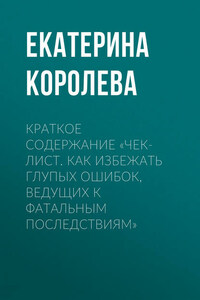 ЕКАТЕРИНА КОРОЛЕВА

КРАТКОЕ СОДЕРЖАНИЕ «ЧЕК-ЛИСТ. КАК ИЗБЕЖАТЬ ГЛУПЫХ ОШИБОК, ВЕДУЩИХ К ФАТАЛЬНЫМ ПОСЛЕДСТВИЯМ»